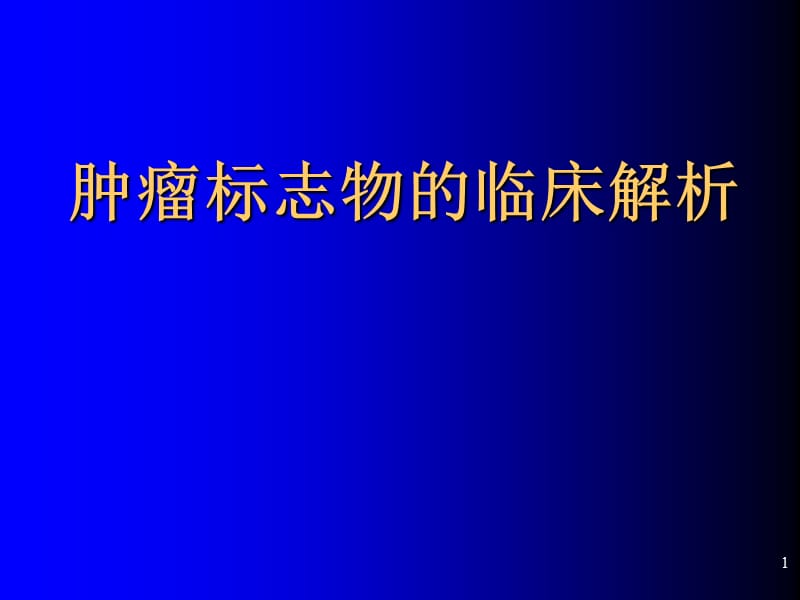 肿瘤标志物的临床解析

1